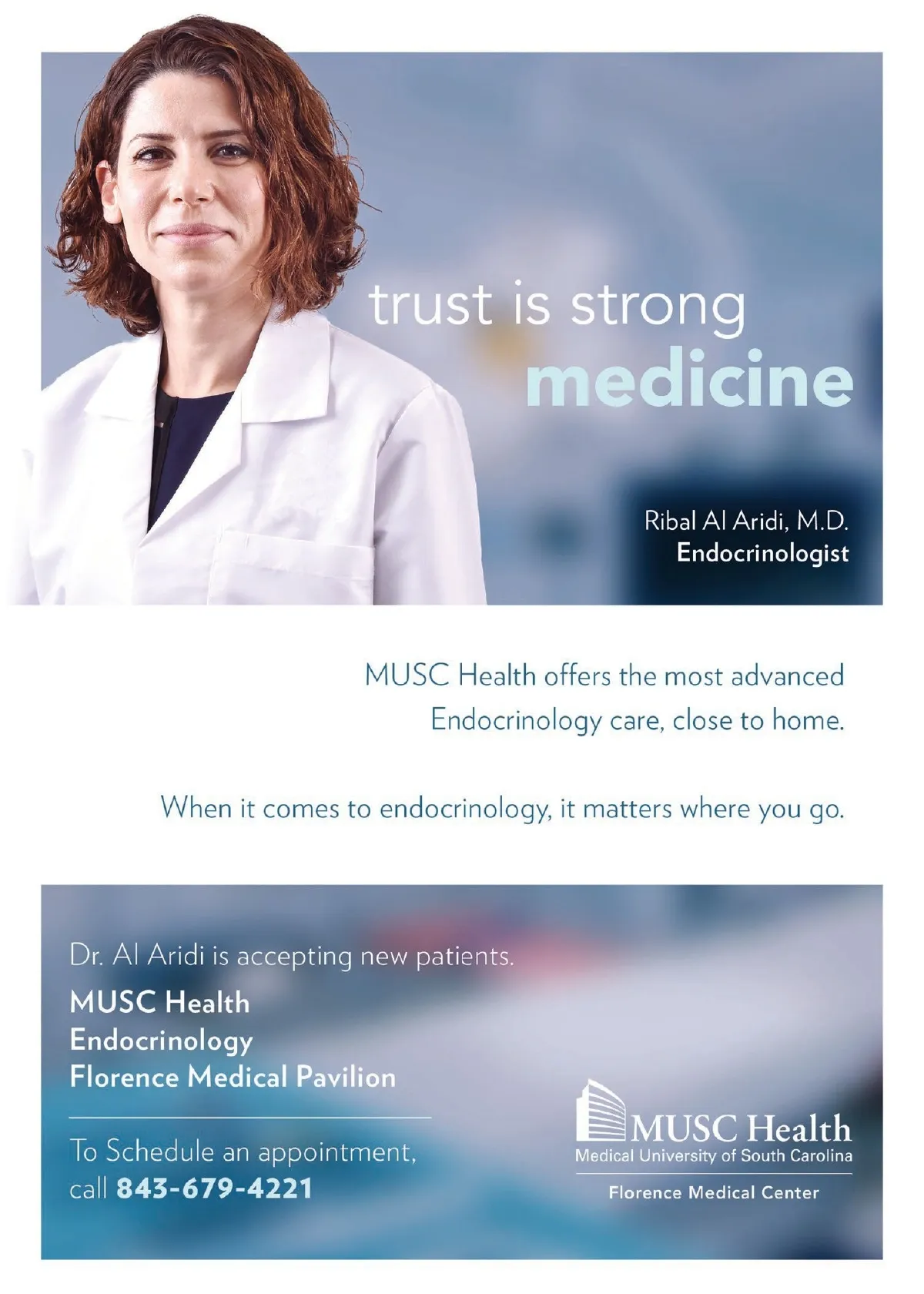 trust is strong
medicine

Ribal Al Aridi, M.D.
Endocrinologist

MUSC Health offers the most advanced Endocrinology care, close to home.

When it comes to endocrinology, it matters where you go.

Dr. Al Aridi is accepting new patients.

MUSC Health
Endocrinology
Florence Medical Pavilion

To Schedule an appointment, call 843-679-4221

MUSC Health
Medical University of South Carolina
Florence Medical Center